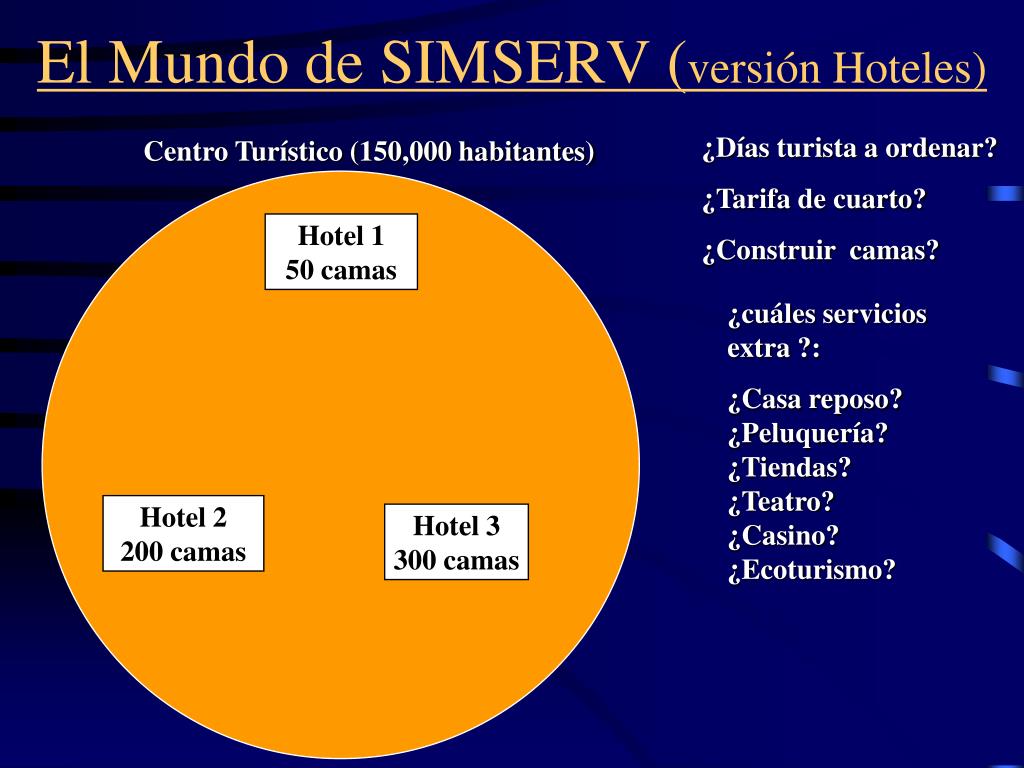 El Mundo de SIMSERV (versión Hoteles)

Centro Turístico (150,000 habitantes)

Hotel 1
50 camas

Hotel 2
200 camas

Hotel 3
300 camas

¿Días turista a ordenar?

¿Tarifa de cuarto?

¿Construir camas?

¿cuáles servicios extra ?:

¿Casa reposo?
¿Peluquería?
¿Tiendas?
¿Teatro?
¿Casino?
¿Ecoturismo?